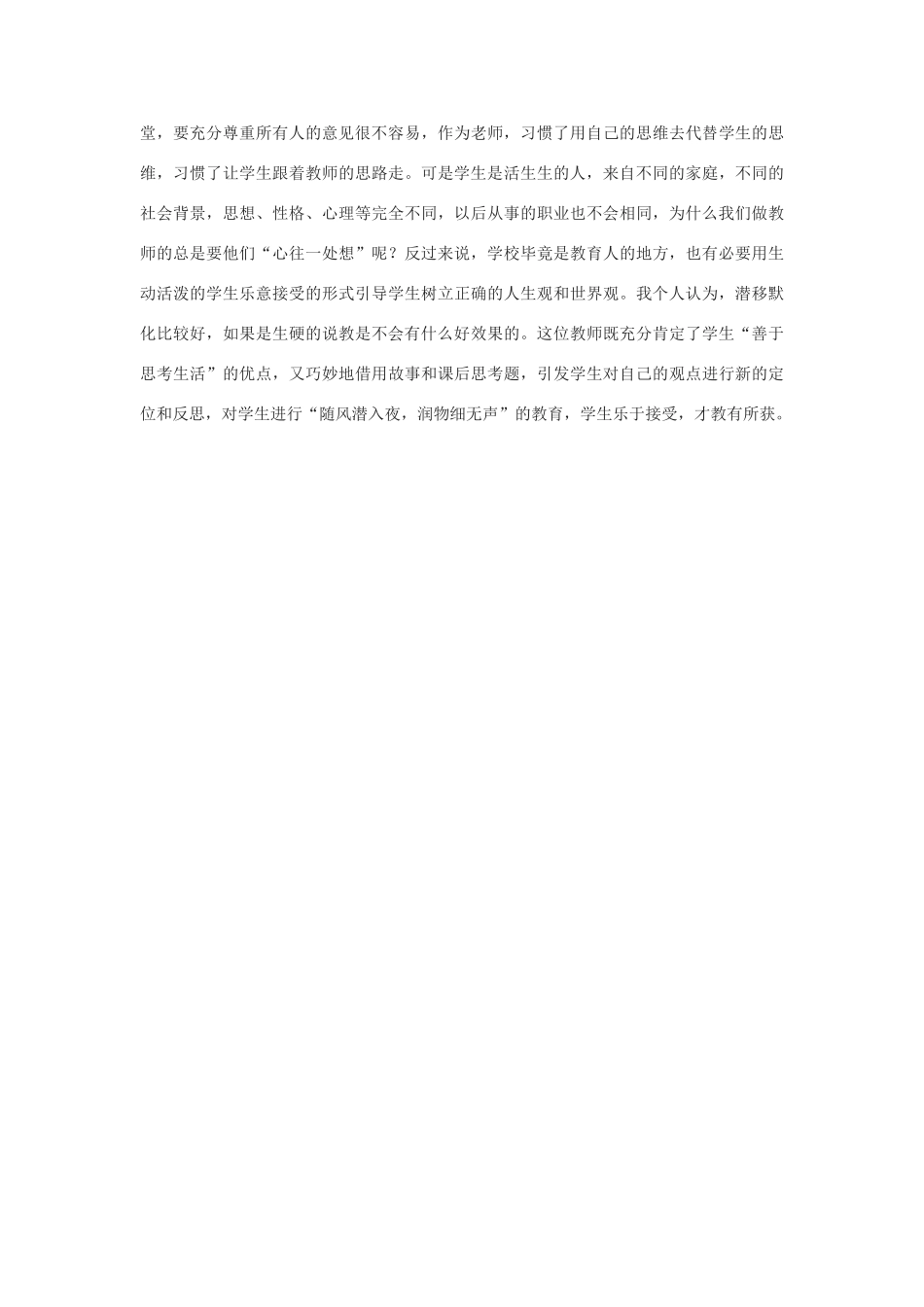 堂，要充分尊重所有人的意见很不容易，作为老师，习惯了用自己的思维去代替学生的思维，习惯了让学生跟着教师的思路走。可是学生是活生生的人，来自不同的家庭，不同的社会背景，思想、性格、心理等完全不同，以后从事的职业也不会相同，为什么我们做教师的总是要他们“心往一处想”呢？反过来说，学校毕竟是教育人的地方，也有必要用生动活泼的学生乐意接受的形式引导学生树立正确的人生观和世界观。我个人认为，潜移默化比较好，如果是生硬的说教是不会有什么好效果的。这位教师既充分肯定了学生“善于思考生活”的优点，又巧妙地借用故事和课后思考题，引发学生对自己的观点进行新的定位和反思，对学生进行“随风潜入夜，润物细无声”的教育，学生乐于接受，才教有所获。